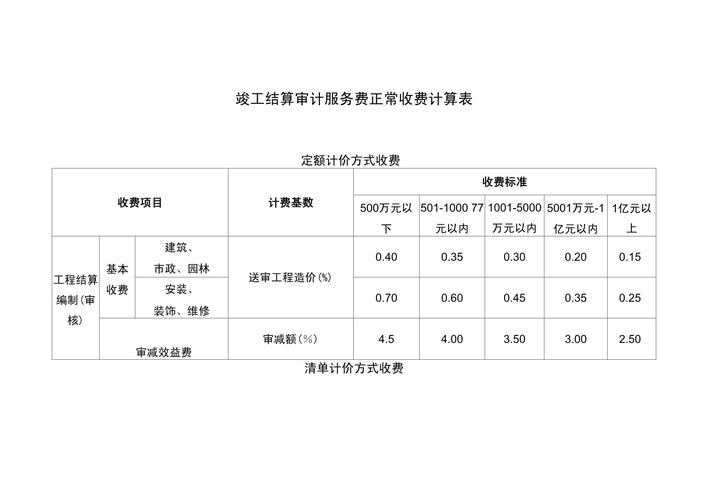 竣工结算审计服务费正常收费计算表

定额计价方式收费

| 收费项目 | | | 计费基数 | 收费标准 | | | | |
|---|---|---|---|---|---|---|---|---|
| | | | | 500万元以下 | 501-1000 77元以内 | 1001-5000万元以内 | 5001万元-1亿元以内 | 1亿元以上 |
| 工程结算编制(审核) | 基本收费 | 建筑、市政、园林 | 送审工程造价(%) | 0.40 | 0.35 | 0.30 | 0.20 | 0.15 |
| | | 安装、装饰、维修 | | 0.70 | 0.60 | 0.45 | 0.35 | 0.25 |
| | 审减效益费 | | 审减额(%) | 4.5 | 4.00 | 3.50 | 3.00 | 2.50 |

清单计价方式收费